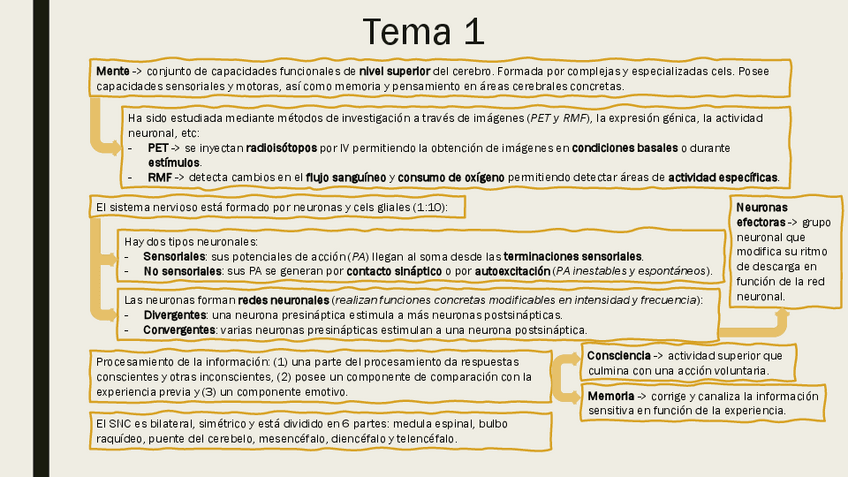 Tema 1

Mente -> conjunto de capacidades funcionales de nivel superior del cerebro. Formada por complejas y especializadas cels. Posee capacidades sensoriales y motoras, así como memoria y pensamiento en áreas cerebrales concretas.

Ha sido estudiada mediante métodos de investigación a través de imágenes (PET y RMF), la expresión génica, la actividad neuronal, etc:
- PET -> se inyectan radioisótopos por IV permitiendo la obtención de imágenes en condiciones basales o durante estímulos.
- RMF -> detecta cambios en el flujo sanguíneo y consumo de oxígeno permitiendo detectar áreas de actividad específicas.

El sistema nervioso está formado por neuronas y cels gliales (1:10):

Hay dos tipos neuronales:
- Sensoriales: sus potenciales de acción (PA) llegan al soma desde las terminaciones sensoriales.
- No sensoriales: sus PA se generan por contacto sináptico o por autoexcitación (PA inestables y espontáneos).

Las neuronas forman redes neuronales (realizan funciones concretas modificables en intensidad y frecuencia):
- Divergentes: una neurona presináptica estimula a más neuronas postsinápticas.
- Convergentes: varias neuronas presinápticas estimulan a una neurona postsináptica.

Neuronas efectoras -> grupo neuronal que modifica su ritmo de descarga en función de la red neuronal.

Procesamiento de la información: (1) una parte del procesamiento da respuestas conscientes y otras inconscientes, (2) posee un componente de comparación con la experiencia previa y (3) un componente emotivo.

Consciencia -> actividad superior que culmina con una acción voluntaria.

Memoria -> corrige y canaliza la información sensitiva en función de la experiencia.

El SNC es bilateral, simétrico y está dividido en 6 partes: medula espinal, bulbo raquídeo, puente del cerebelo, mesencéfalo, diencéfalo y telencéfalo.